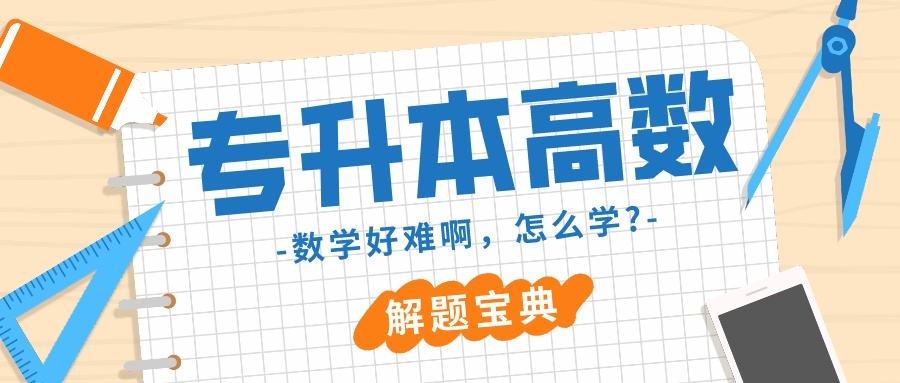 专升本高数

-数学好难啊，怎么学?-

解题宝典